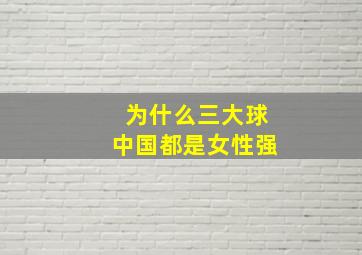 为什么三大球
中国都是女性强